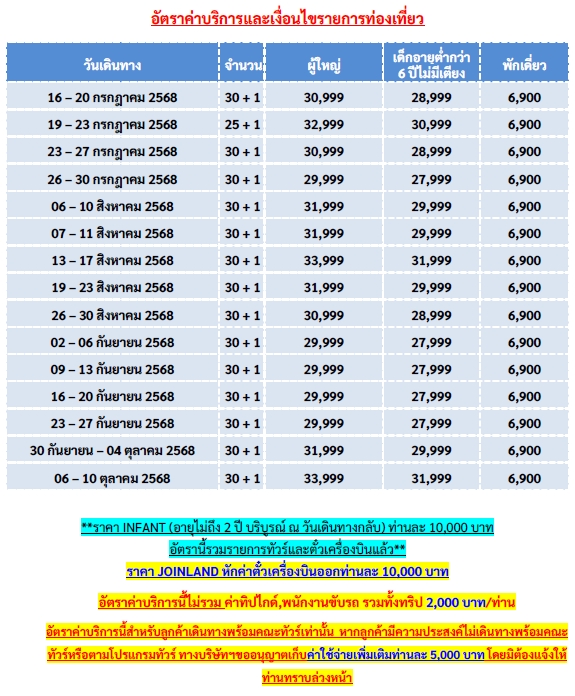 อัตราค่าบริการและเงื่อนไขรายการท่องเที่ยว

| วันเดินทาง | จำนวน | ผู้ใหญ่ | เด็กอายุต่ำกว่า 6 ปีไม่มีเตียง | พักเดี่ยว |
|---|---|---|---|---|
| 16 – 20 กรกฎาคม 2568 | 30 + 1 | 30,999 | 28,999 | 6,900 |
| 19 – 23 กรกฎาคม 2568 | 25 + 1 | 32,999 | 30,999 | 6,900 |
| 23 – 27 กรกฎาคม 2568 | 30 + 1 | 30,999 | 28,999 | 6,900 |
| 26 – 30 กรกฎาคม 2568 | 30 + 1 | 29,999 | 27,999 | 6,900 |
| 06 – 10 สิงหาคม 2568 | 30 + 1 | 31,999 | 29,999 | 6,900 |
| 07 – 11 สิงหาคม 2568 | 30 + 1 | 31,999 | 29,999 | 6,900 |
| 13 – 17 สิงหาคม 2568 | 30 + 1 | 33,999 | 31,999 | 6,900 |
| 19 – 23 สิงหาคม 2568 | 30 + 1 | 31,999 | 29,999 | 6,900 |
| 26 – 30 สิงหาคม 2568 | 30 + 1 | 30,999 | 28,999 | 6,900 |
| 02 – 06 กันยายน 2568 | 30 + 1 | 29,999 | 27,999 | 6,900 |
| 09 – 13 กันยายน 2568 | 30 + 1 | 29,999 | 27,999 | 6,900 |
| 16 – 20 กันยายน 2568 | 30 + 1 | 29,999 | 27,999 | 6,900 |
| 23 – 27 กันยายน 2568 | 30 + 1 | 29,999 | 27,999 | 6,900 |
| 30 กันยายน – 04 ตุลาคม 2568 | 30 + 1 | 31,999 | 29,999 | 6,900 |
| 06 – 10 ตุลาคม 2568 | 30 + 1 | 33,999 | 31,999 | 6,900 |

**ราคา INFANT (อายุไม่ถึง 2 ปี บริบูรณ์ ณ วันเดินทางกลับ) ท่านละ 10,000 บาท
อัตรานี้รวมรายการทัวร์และตั๋วเครื่องบินแล้ว**

ราคา JOINLAND หักค่าตั๋วเครื่องบินออกท่านละ 10,000 บาท

อัตราค่าบริการนี้ไม่รวม ค่าทิปไกด์,พนักงานขับรถ รวมทั้งทริป 2,000 บาท/ท่าน

อัตราค่าบริการนี้สำหรับลูกค้าเดินทางพร้อมคณะทัวร์เท่านั้น หากลูกค้ามีความประสงค์ไม่เดินทางพร้อมคณะทัวร์หรือตามโปรแกรมทัวร์ ทางบริษัทฯขออนุญาตเก็บค่าใช้จ่ายเพิ่มเติมท่านละ 5,000 บาท โดยมิต้องแจ้งให้ท่านทราบล่วงหน้า